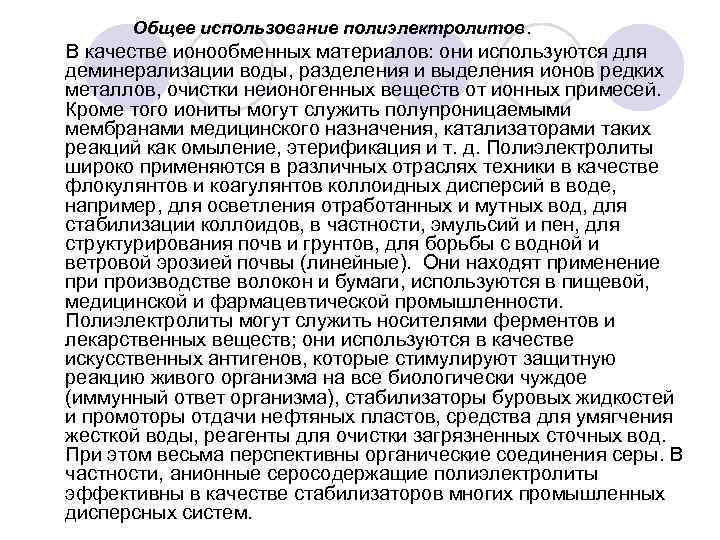 Общее использование полиэлектролитов.

В качестве ионообменных материалов: они используются для деминерализации воды, разделения и выделения ионов редких металлов, очистки неионогенных веществ от ионных примесей. Кроме того иониты могут служить полупроницаемыми мембранами медицинского назначения, катализаторами таких реакций как омыление, этерификация и т. д. Полиэлектролиты широко применяются в различных отраслях техники в качестве флокулянтов и коагулянтов коллоидных дисперсий в воде, например, для осветления отработанных и мутных вод, для стабилизации коллоидов, в частности, эмульсий и пен, для структурирования почв и грунтов, для борьбы с водной и ветровой эрозией почвы (линейные). Они находят применение при производстве волокон и бумаги, используются в пищевой, медицинской и фармацевтической промышленности. Полиэлектролиты могут служить носителями ферментов и лекарственных веществ; они используются в качестве искусственных антигенов, которые стимулируют защитную реакцию живого организма на все биологически чуждое (иммунный ответ организма), стабилизаторы буровых жидкостей и промоторы отдачи нефтяных пластов, средства для умягчения жесткой воды, реагенты для очистки загрязненных сточных вод. При этом весьма перспективны органические соединения серы. В частности, анионные серосодержащие полиэлектролиты эффективны в качестве стабилизаторов многих промышленных дисперсных систем.